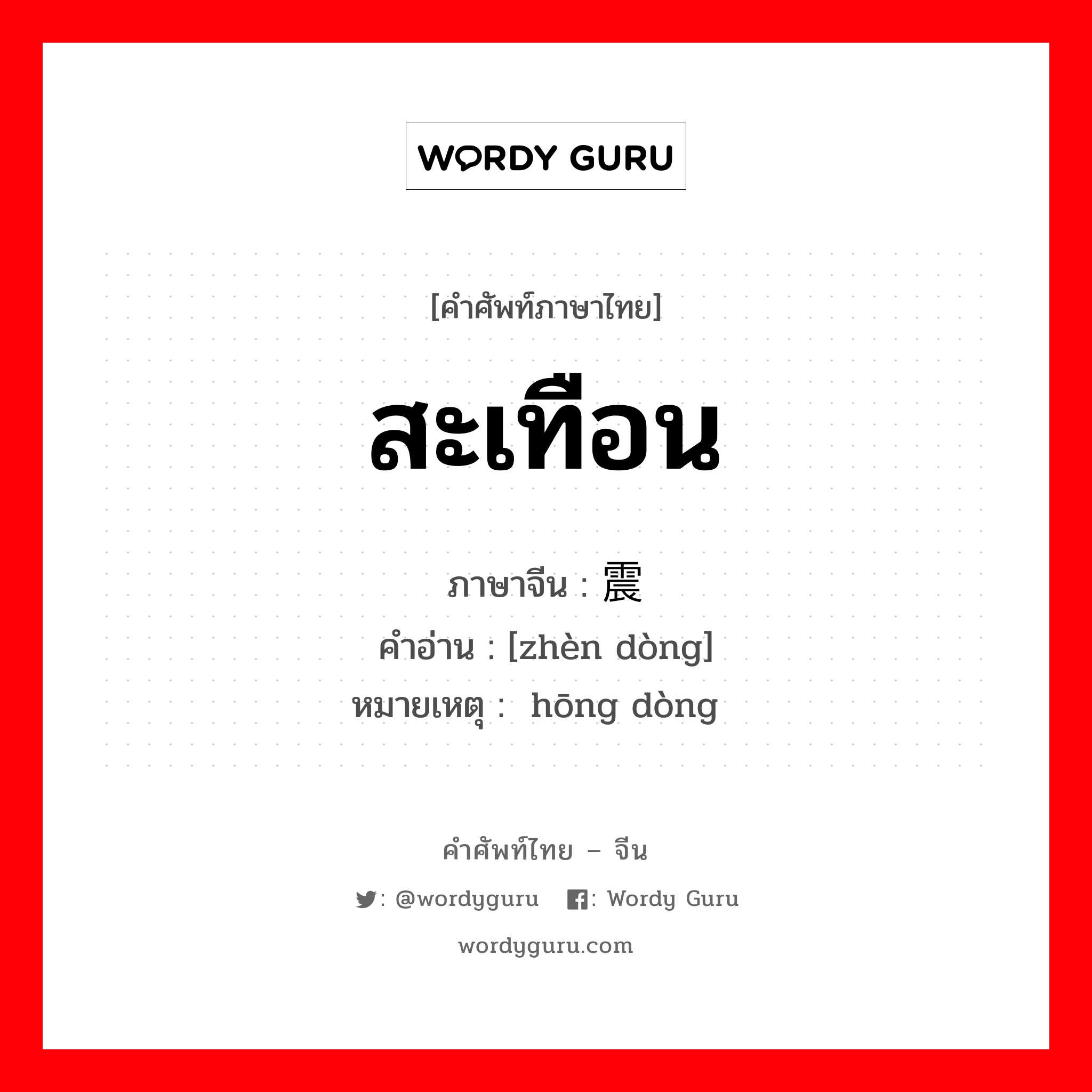 WORDY GURU

[คำศัพท์ภาษาไทย]

สะเทือน

ภาษาจีน : 震

คำอ่าน : [zhèn dòng]

หมายเหตุ : hōng dòng

คำศัพท์ไทย – จีน

: @wordyguru : Wordy Guru

wordyguru.com